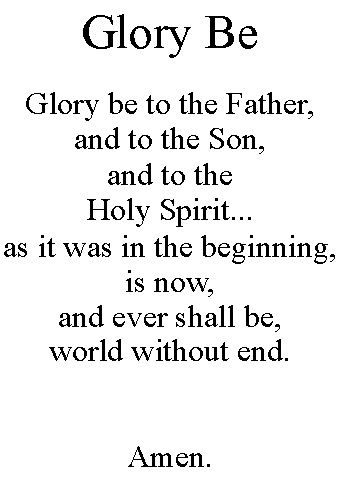 Glory Be

Glory be to the Father,
and to the Son,
and to the
Holy Spirit...
as it was in the beginning,
is now,
and ever shall be,
world without end.

Amen.